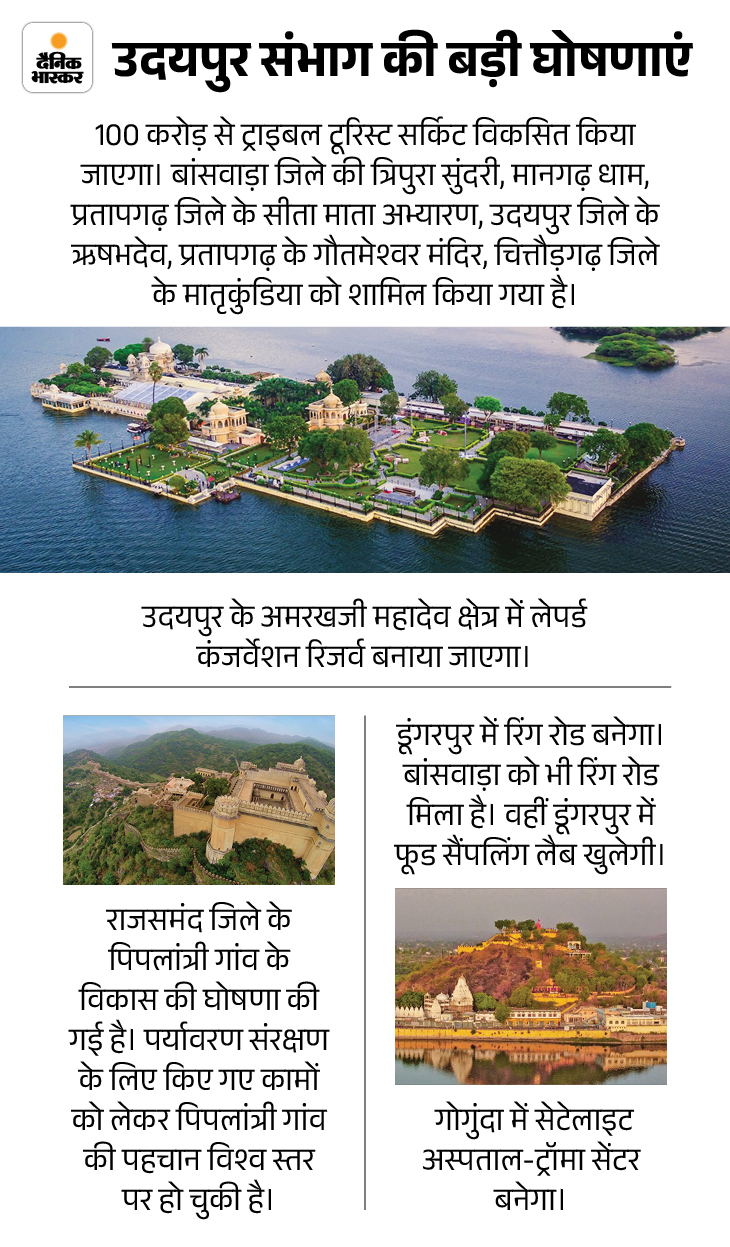 दैनिक भास्कर

उदयपुर संभाग की बड़ी घोषणाएं

100 करोड़ से ट्राइबल टूरिस्ट सर्किट विकसित किया जाएगा। बांसवाड़ा जिले की त्रिपुरा सुंदरी, मानगढ़ धाम, प्रतापगढ़ जिले के सीता माता अभ्यारण, उदयपुर जिले के ऋषभदेव, प्रतापगढ़ के गौतमेश्वर मंदिर, चित्तौड़गढ़ जिले के मातृकुंडिया को शामिल किया गया है।

उदयपुर के अमरखजी महादेव क्षेत्र में लेपर्ड कंजर्वेशन रिजर्व बनाया जाएगा।

राजसमंद जिले के पिपलांत्री गांव के विकास की घोषणा की गई है। पर्यावरण संरक्षण के लिए किए गए कामों को लेकर पिपलांत्री गांव की पहचान विश्व स्तर पर हो चुकी है।

डूंगरपुर में रिंग रोड बनेगा। बांसवाड़ा को भी रिंग रोड मिला है। वहीं डूंगरपुर में फूड सैंपलिंग लैब खुलेगी।

गोगुंदा में सेटेलाइट अस्पताल-ट्रॉमा सेंटर बनेगा।